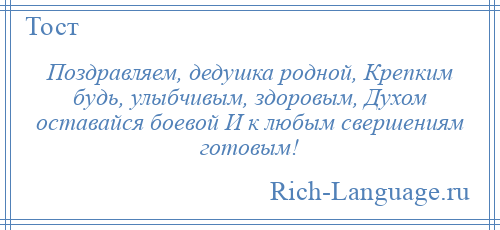 Тост

Поздравляем, дедушка родной, Крепким будь, улыбчивым, здоровым, Духом оставайся боевой И к любым свершениям готовым!

Rich-Language.ru